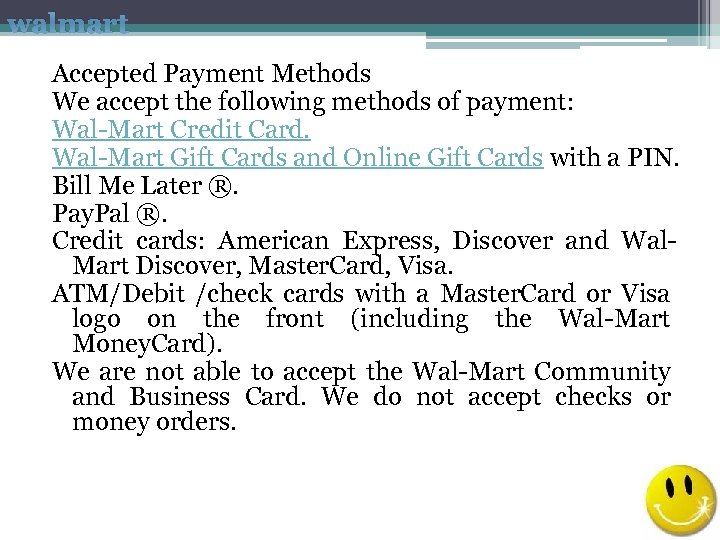 walmart

Accepted Payment Methods

We accept the following methods of payment:

Wal-Mart Credit Card.

Wal-Mart Gift Cards and Online Gift Cards with a PIN.

Bill Me Later ®.

PayPal ®.

Credit cards: American Express, Discover and Wal-Mart Discover, MasterCard, Visa.

ATM/Debit /check cards with a MasterCard or Visa logo on the front (including the Wal-Mart MoneyCard).

We are not able to accept the Wal-Mart Community and Business Card. We do not accept checks or money orders.